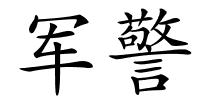 军警